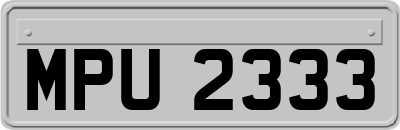 MPU 2333